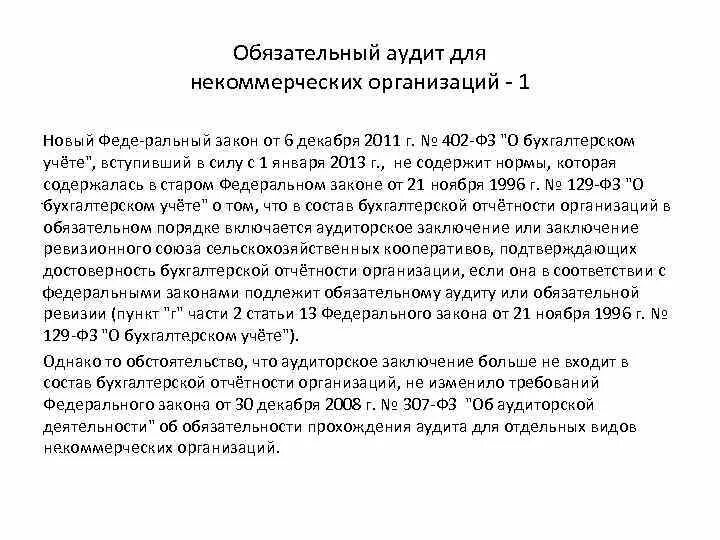 Обязательный аудит для некоммерческих организаций - 1

Новый Феде-ральный закон от 6 декабря 2011 г. № 402-ФЗ "О бухгалтерском учёте", вступивший в силу с 1 января 2013 г., не содержит нормы, которая содержалась в старом Федеральном законе от 21 ноября 1996 г. № 129-ФЗ "О бухгалтерском учёте" о том, что в состав бухгалтерской отчётности организаций в обязательном порядке включается аудиторское заключение или заключение ревизионного союза сельскохозяйственных кооперативов, подтверждающих достоверность бухгалтерской отчётности организации, если она в соответствии с федеральными законами подлежит обязательному аудиту или обязательной ревизии (пункт "г" части 2 статьи 13 Федерального закона от 21 ноября 1996 г. № 129-ФЗ "О бухгалтерском учёте").

Однако то обстоятельство, что аудиторское заключение больше не входит в состав бухгалтерской отчётности организаций, не изменило требований Федерального закона от 30 декабря 2008 г. № 307-ФЗ "Об аудиторской деятельности" об обязательности прохождения аудита для отдельных видов некоммерческих организаций.